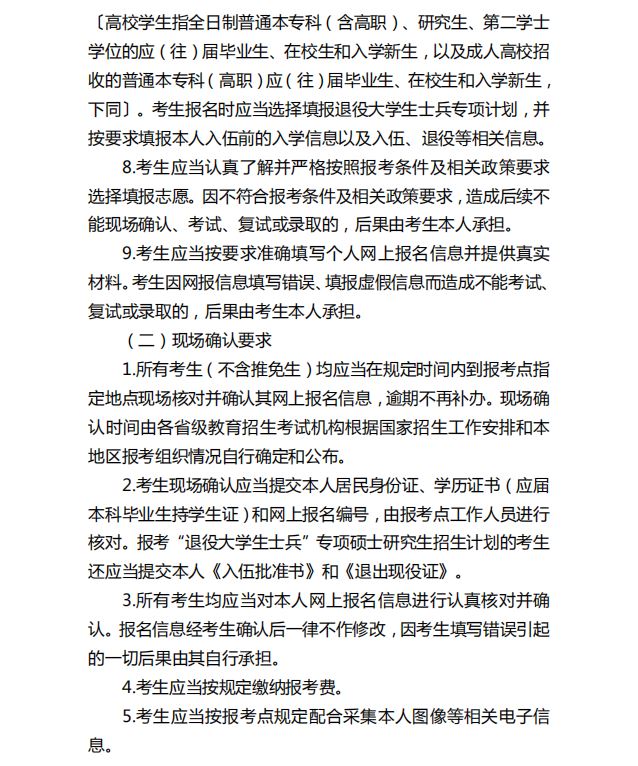 〔高校学生指全日制普通本专科（含高职）、研究生、第二学士学位的应（往）届毕业生、在校生和入学新生，以及成人高校招收的普通本专科（高职）应（往）届毕业生、在校生和入学新生，下同〕。考生报名时应当选择填报退役大学生士兵专项计划，并按要求填报本人入伍前的入学信息以及入伍、退役等相关信息。

8.考生应当认真了解并严格按照报考条件及相关政策要求选择填报志愿。因不符合报考条件及相关政策要求，造成后续不能现场确认、考试、复试或录取的，后果由考生本人承担。

9.考生应当按要求准确填写个人网上报名信息并提供真实材料。考生因网报信息填写错误、填报虚假信息而造成不能考试、复试或录取的，后果由考生本人承担。

（二）现场确认要求

1.所有考生（不含推免生）均应当在规定时间内到报考点指定地点现场核对并确认其网上报名信息，逾期不再补办。现场确认时间由各省级教育招生考试机构根据国家招生工作安排和本地区报考组织情况自行确定和公布。

2.考生现场确认应当提交本人居民身份证、学历证书（应届本科毕业生持学生证）和网上报名编号，由报考点工作人员进行核对。报考“退役大学生士兵”专项硕士研究生招生计划的考生还应当提交本人《入伍批准书》和《退出现役证》。

3.所有考生均应当对本人网上报名信息进行认真核对并确认。报名信息经考生确认后一律不作修改，因考生填写错误引起的一切后果由其自行承担。

4.考生应当按规定缴纳报考费。

5.考生应当按报考点规定配合采集本人图像等相关电子信息。